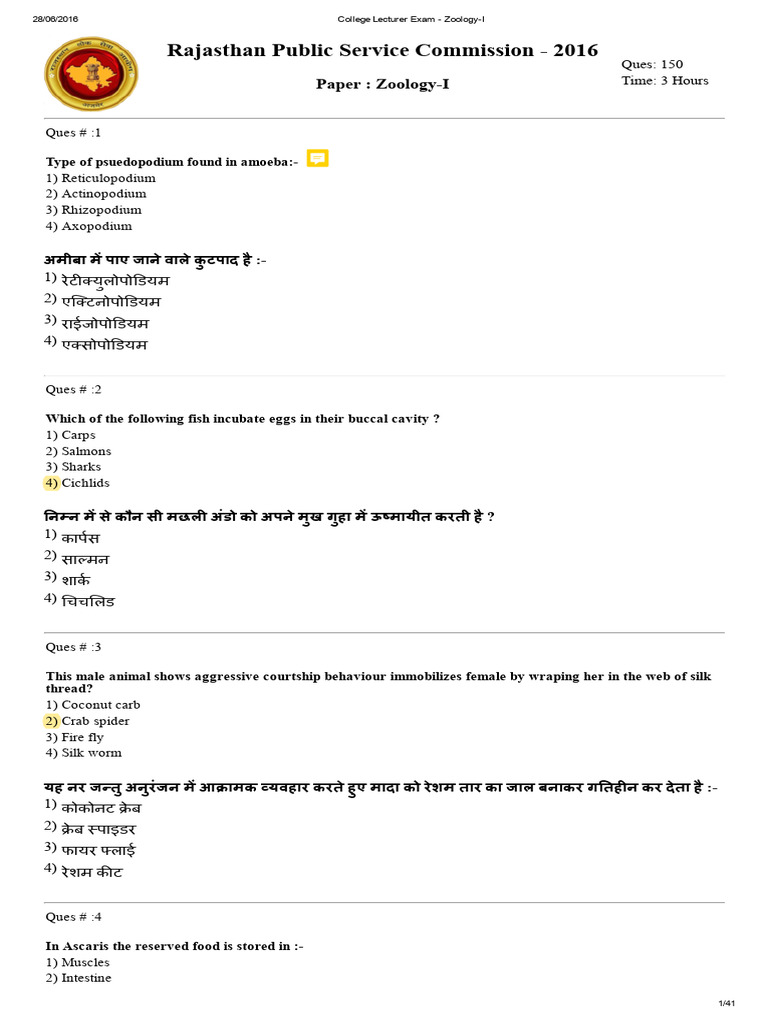 28/06/2016 College Lecturer Exam - Zoology-I

Rajasthan Public Service Commission - 2016

Paper : Zoology-I

Ques: 150
Time: 3 Hours

Ques # :1

Type of psuedopodium found in amoeba:-
1) Reticulopodium
2) Actinopodium
3) Rhizopodium
4) Axopodium

अमीबा में पाए जाने वाले कुटपाद है :-
1) रेटीक्युलोपोडियम
2) एक्टिनोपोडियम
3) राईजोपोडियम
4) एक्सोपोडियम

Ques # :2

Which of the following fish incubate eggs in their buccal cavity ?
1) Carps
2) Salmons
3) Sharks
4) Cichlids

निम्न में से कौन सी मछली अंडो को अपने मुख गुहा में ऊष्मायीत करती है ?
1) कार्पस
2) साल्मन
3) शार्क
4) चिचलिड

Ques # :3

This male animal shows aggressive courtship behaviour immobilizes female by wraping her in the web of silk thread?
1) Coconut carb
2) Crab spider
3) Fire fly
4) Silk worm

यह नर जन्तु अनुरंजन में आक्रामक व्यवहार करते हुए मादा को रेशम तार का जाल बनाकर गतिहीन कर देता है :-
1) कोकोनट क्रेब
2) क्रेब स्पाइडर
3) फायर फ्लाई
4) रेशम कीट

Ques # :4

In Ascaris the reserved food is stored in :-
1) Muscles
2) Intestine

1/41